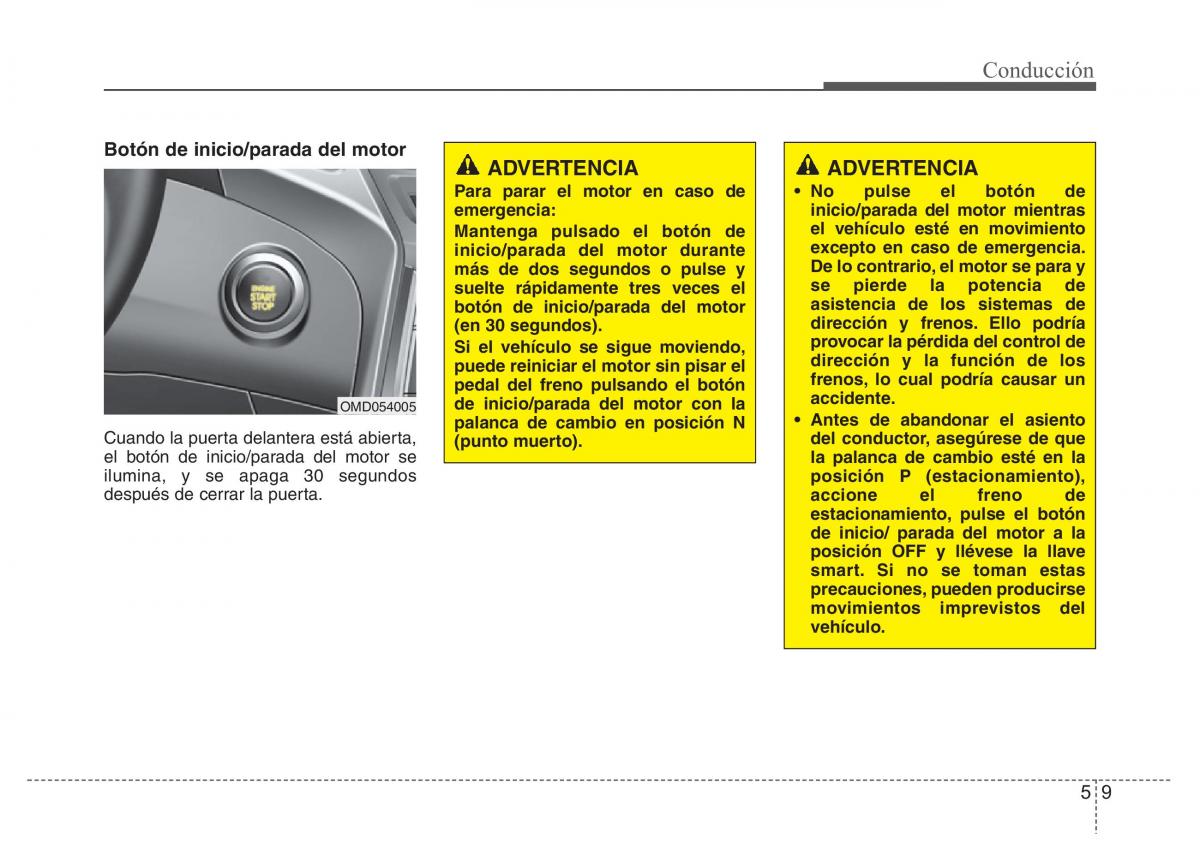 Conducción

Botón de inicio/parada del motor

ENGINE
START
STOP

OMD054005

Cuando la puerta delantera está abierta, el botón de inicio/parada del motor se ilumina, y se apaga 30 segundos después de cerrar la puerta.

ADVERTENCIA

Para parar el motor en caso de emergencia:

Mantenga pulsado el botón de inicio/parada del motor durante más de dos segundos o pulse y suelte rápidamente tres veces el botón de inicio/parada del motor (en 30 segundos).

Si el vehículo se sigue moviendo, puede reiniciar el motor sin pisar el pedal del freno pulsando el botón de inicio/parada del motor con la palanca de cambio en posición N (punto muerto).

ADVERTENCIA

• No pulse el botón de inicio/parada del motor mientras el vehículo esté en movimiento excepto en caso de emergencia. De lo contrario, el motor se para y se pierde la potencia de asistencia de los sistemas de dirección y frenos. Ello podría provocar la pérdida del control de dirección y la función de los frenos, lo cual podría causar un accidente.

• Antes de abandonar el asiento del conductor, asegúrese de que la palanca de cambio esté en la posición P (estacionamiento), accione el freno de estacionamiento, pulse el botón de inicio/ parada del motor a la posición OFF y llévese la llave smart. Si no se toman estas precauciones, pueden producirse movimientos imprevistos del vehículo.

5 9